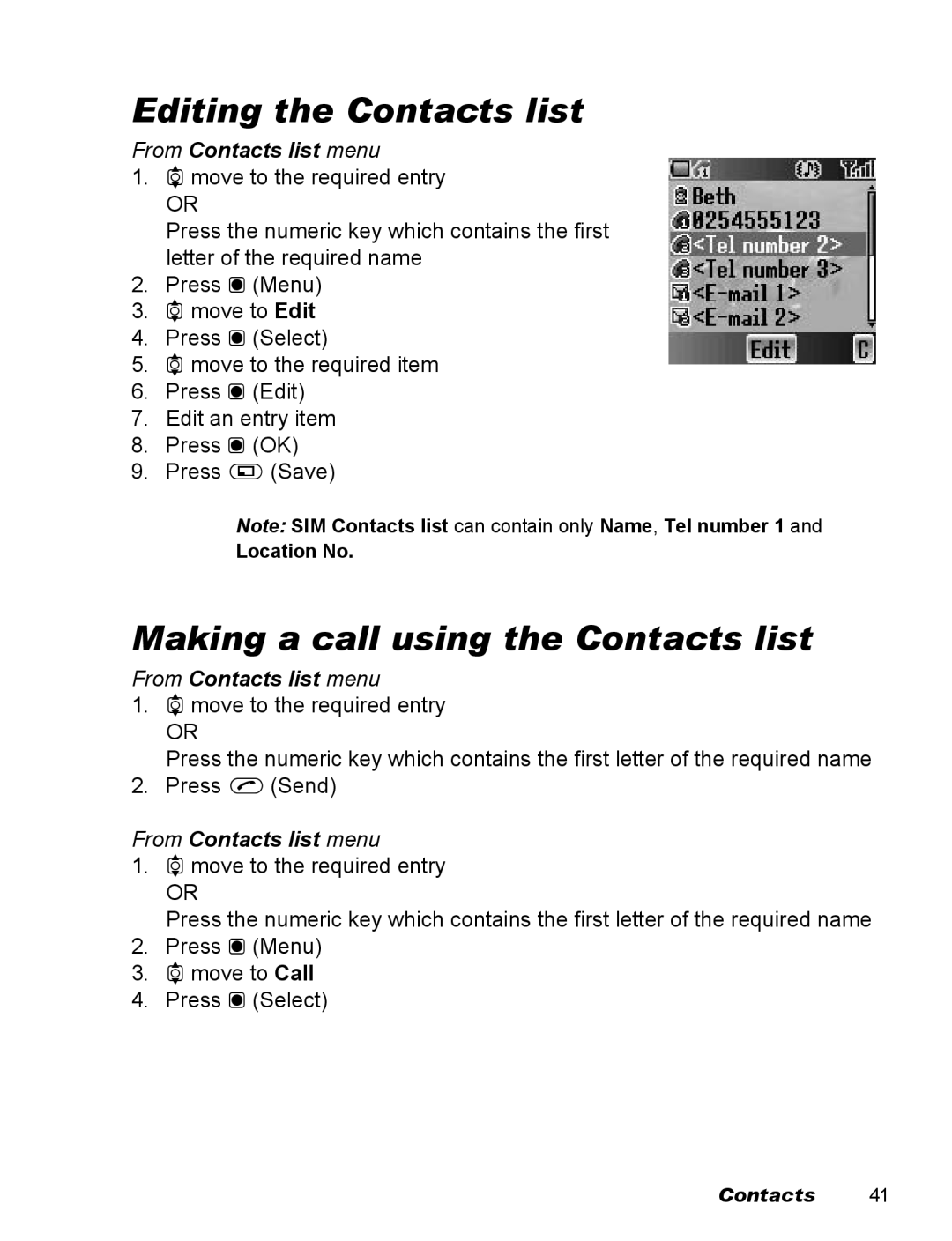 Editing the Contacts list

From Contacts list menu

1. move to the required entry
OR
Press the numeric key which contains the first letter of the required name
2. Press (Menu)
3. move to Edit
4. Press (Select)
5. move to the required item
6. Press (Edit)
7. Edit an entry item
8. Press (OK)
9. Press (Save)

Beth
0254555123
<Tel number 2>
<Tel number 3>
<E-mail 1>
<E-mail 2>
Edit
C

Note: SIM Contacts list can contain only Name, Tel number 1 and Location No.

Making a call using the Contacts list

From Contacts list menu

1. move to the required entry
OR
Press the numeric key which contains the first letter of the required name
2. Press (Send)

From Contacts list menu

1. move to the required entry
OR
Press the numeric key which contains the first letter of the required name
2. Press (Menu)
3. move to Call
4. Press (Select)

Contacts 41